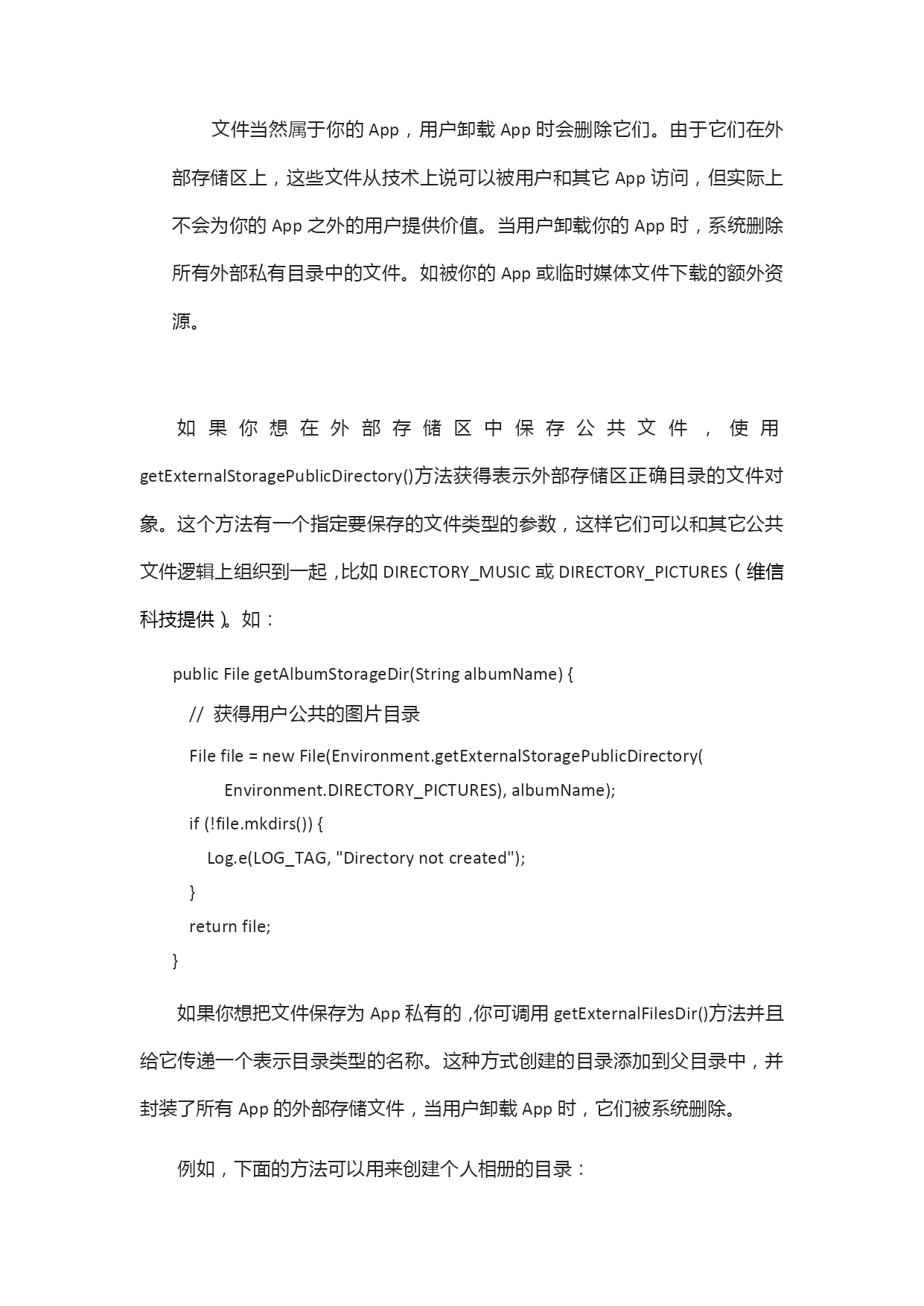 文件当然属于你的 App，用户卸载 App 时会删除它们。由于它们在外部存储区上，这些文件从技术上说可以被用户和其它 App 访问，但实际上不会为你的 App 之外的用户提供价值。当用户卸载你的 App 时，系统删除所有外部私有目录中的文件。如被你的 App 或临时媒体文件下载的额外资源。

如果你想在外部存储区中保存公共文件，使用 getExternalStoragePublicDirectory()方法获得表示外部存储区正确目录的文件对象。这个方法有一个指定要保存的文件类型的参数，这样它们可以和其它公共文件逻辑上组织到一起，比如 DIRECTORY_MUSIC 或 DIRECTORY_PICTURES（维信科技提供）。如：

public File getAlbumStorageDir(String albumName) {
  // 获得用户公共的图片目录
  File file = new File(Environment.getExternalStoragePublicDirectory(
      Environment.DIRECTORY_PICTURES), albumName);
  if (!file.mkdirs()) {
    Log.e(LOG_TAG, "Directory not created");
  }
  return file;
}

如果你想把文件保存为 App 私有的，你可调用 getExternalFilesDir()方法并且给它传递一个表示目录类型的名称。这种方式创建的目录添加到父目录中，并封装了所有 App 的外部存储文件，当用户卸载 App 时，它们被系统删除。

例如，下面的方法可以用来创建个人相册的目录：